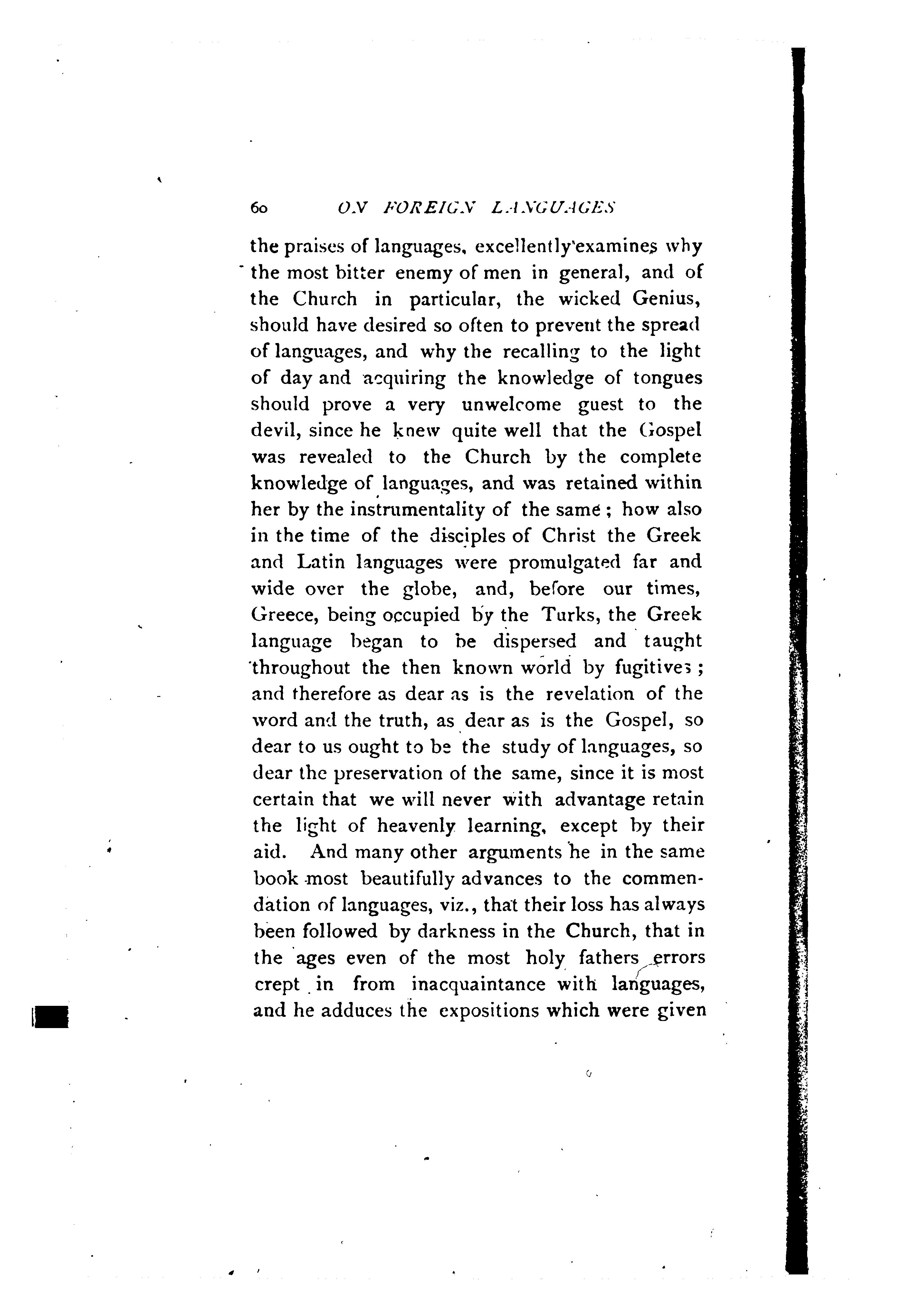 60 ON FOREIGN LANGUAGES

the praises of languages, excellently examines why the most bitter enemy of men in general, and of the Church in particular, the wicked Genius, should have desired so often to prevent the spread of languages, and why the recalling to the light of day and acquiring the knowledge of tongues should prove a very unwelcome guest to the devil, since he knew quite well that the Gospel was revealed to the Church by the complete knowledge of languages, and was retained within her by the instrumentality of the same; how also in the time of the disciples of Christ the Greek and Latin languages were promulgated far and wide over the globe, and, before our times, Greece, being occupied by the Turks, the Greek language began to be dispersed and taught throughout the then known world by fugitives; and therefore as dear as is the revelation of the word and the truth, as dear as is the Gospel, so dear to us ought to be the study of languages, so dear the preservation of the same, since it is most certain that we will never with advantage retain the light of heavenly learning, except by their aid. And many other arguments he in the same book most beautifully advances to the commendation of languages, viz., that their loss has always been followed by darkness in the Church, that in the ages even of the most holy fathers errors crept in from inacquaintance with languages, and he adduces the expositions which were given